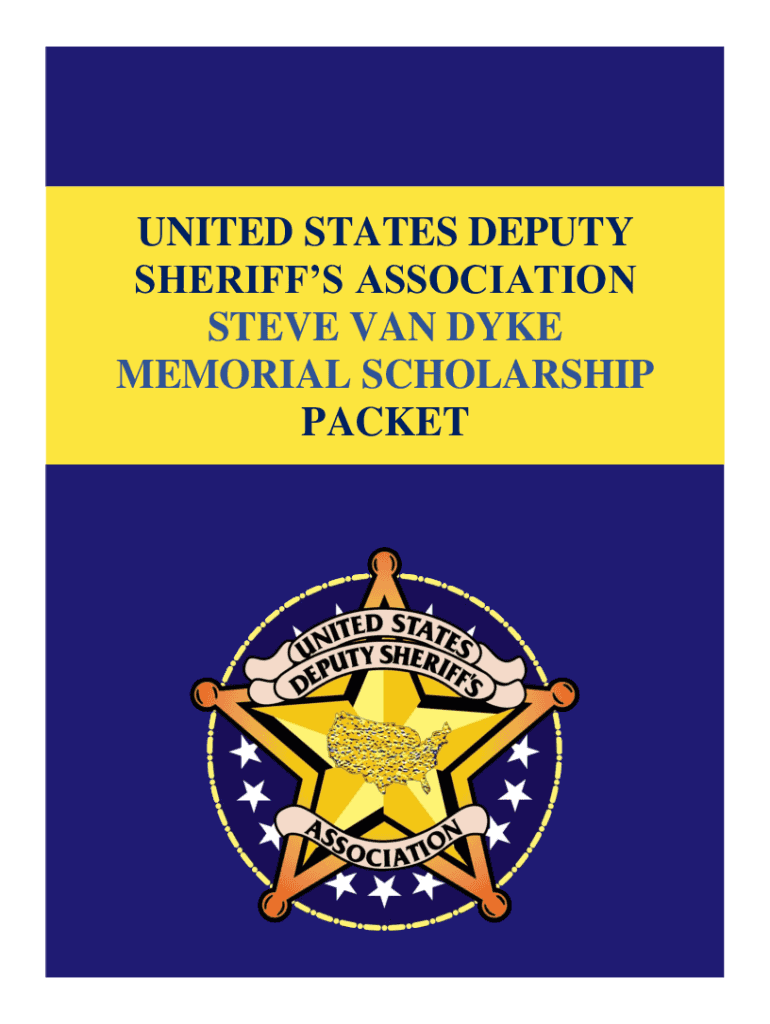 UNITED STATES DEPUTY SHERIFF'S ASSOCIATION
STEVE VAN DYKE MEMORIAL SCHOLARSHIP
PACKET

UNITED STATES
DEPUTY SHERIFF'S
ASSOCIATION